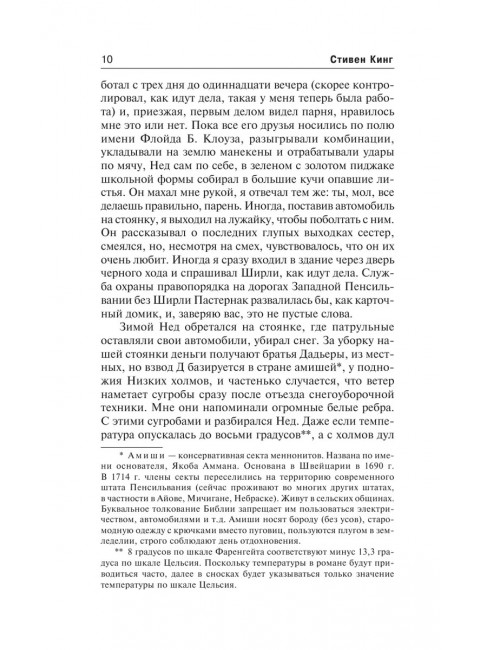 10 Стивен Кинг

ботал с трех дня до одиннадцати вечера (скорее контролировал, как идут дела, такая у меня теперь была работа) и, приезжая, первым делом видел парня, нравилось мне это или нет. Пока все его друзья носились по полю имени Флойда Б. Клоуза, разыгрывали комбинации, укладывали на землю манекены и отрабатывали удары по мячу, Нед сам по себе, в зеленом с золотом пиджаке школьной формы собирал в большие кучи опавшие листья. Он махал мне рукой, я отвечал тем же: ты, мол, все делаешь правильно, парень. Иногда, поставив автомобиль на стоянку, я выходил на лужайку, чтобы поболтать с ним. Он рассказывал о последних глупых выходках сестер, смеялся, но, несмотря на смех, чувствовалось, что он их очень любит. Иногда я сразу входил в здание через дверь черного хода и спрашивал Ширли, как идут дела. Служба охраны правопорядка на дорогах Западной Пенсильвании без Ширли Пастернак развалилась бы, как карточный домик, и, заверяю вас, это не пустые слова.

Зимой Нед обретался на стоянке, где патрульные оставляли свои автомобили, убирал снег. За уборку нашей стоянки деньги получают братья Дадьеры, из местных, но взвод Д базируется в стране амишей*, у подножия Низких холмов, и частенько случается, что ветер наметает сугробы сразу после отъезда снегоуборочной техники. Мне они напоминали огромные белые ребра. С этими сугробами и разбирался Нед. Даже если температура опускалась до восьми градусов**, а с холмов дул

* Амиши — консервативная секта меннонитов. Названа по имени основателя, Якоба Аммана. Основана в Швейцарии в 1690 г. В 1714 г. члены секты переселились на территорию современного штата Пенсильвания (сейчас проживают во многих других штатах, в частности в Айове, Мичигане, Небраске). Живут в сельских общинах. Буквальное толкование Библии запрещает им пользоваться электричеством, автомобилями и т.д. Амиши носят бороду (без усов), старомодную одежду с крючками вместо пуговиц, пользуются плугом в земледелии, строго соблюдают день отдохновения.

** 8 градусов по шкале Фаренгейта соответствуют минус 13,3 градуса по шкале Цельсия. Поскольку температуры в романе будут приводиться часто, далее в сносках будет указываться только значение температуры по шкале Цельсия.